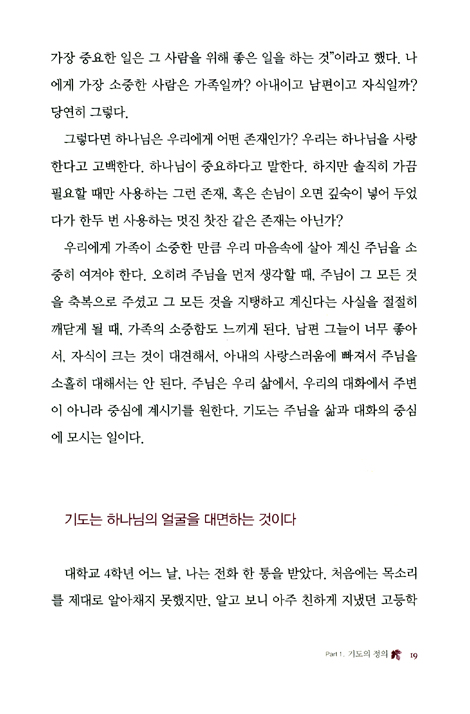 가장 중요한 일은 그 사람을 위해 좋은 일을 하는 것"이라고 했다. 나에게 가장 소중한 사람은 가족일까? 아내이고 남편이고 자식일까? 당연히 그렇다.

그렇다면 하나님은 우리에게 어떤 존재인가? 우리는 하나님을 사랑한다고 고백한다. 하나님이 중요하다고 말한다. 하지만 솔직히 가끔 필요할 때만 사용하는 그런 존재, 혹은 손님이 오면 깊숙이 넣어 두었다가 한두 번 사용하는 멋진 찻잔 같은 존재는 아닌가?

우리에게 가족이 소중한 만큼 우리 마음속에 살아 계신 주님을 소중히 여겨야 한다. 오히려 주님을 먼저 생각할 때, 주님이 그 모든 것을 축복으로 주셨고 그 모든 것을 지탱하고 계신다는 사실을 절절히 깨닫게 될 때, 가족의 소중함도 느끼게 된다. 남편 그늘이 너무 좋아서, 자식이 크는 것이 대견해서, 아내의 사랑스러움에 빠져서 주님을 소홀히 대해서는 안 된다. 주님은 우리 삶에서, 우리의 대화에서 주변이 아니라 중심에 계시기를 원한다. 기도는 주님을 삶과 대화의 중심에 모시는 일이다.

기도는 하나님의 얼굴을 대면하는 것이다

대학교 4학년 어느 날, 나는 전화 한 통을 받았다. 처음에는 목소리를 제대로 알아채지 못했지만, 알고 보니 아주 친하게 지냈던 고등학

Part 1. 기도의 정의 19